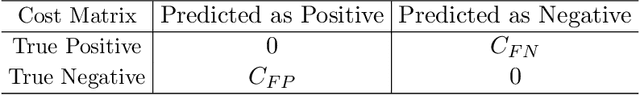 | Cost Matrix | Predicted as Positive | Predicted as Negative |
|---|---|---|
| True Positive | 0 | $C_{FN}$ |
| True Negative | $C_{FP}$ | 0 |